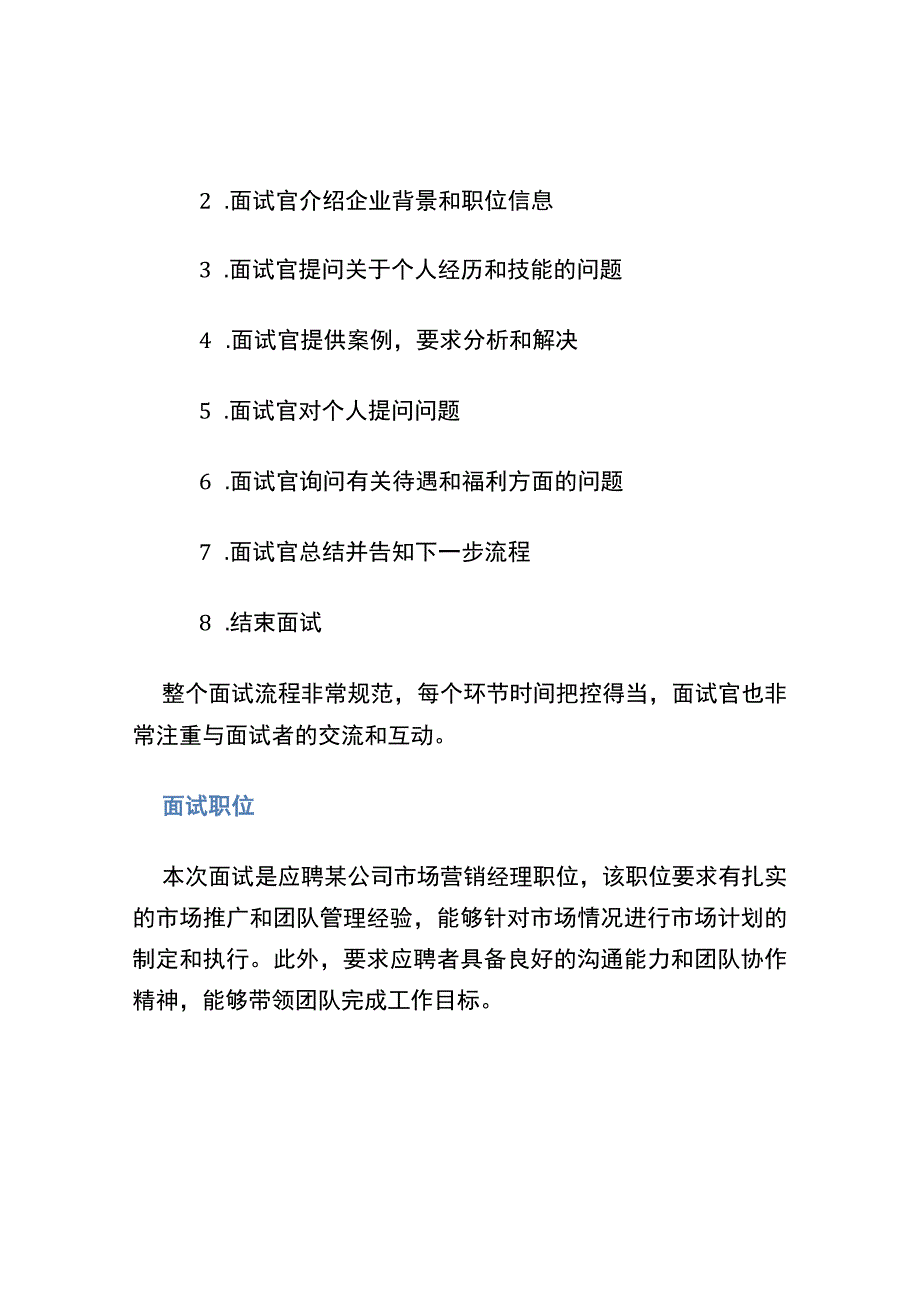 2 .面试官介绍企业背景和职位信息

3 .面试官提问关于个人经历和技能的问题

4 .面试官提供案例，要求分析和解决

5 .面试官对个人提问问题

6 .面试官询问有关待遇和福利方面的问题

7 .面试官总结并告知下一步流程

8 .结束面试

整个面试流程非常规范，每个环节时间把控得当，面试官也非常注重与面试者的交流和互动。

面试职位

本次面试是应聘某公司市场营销经理职位，该职位要求有扎实的市场推广和团队管理经验，能够针对市场情况进行市场计划的制定和执行。此外，要求应聘者具备良好的沟通能力和团队协作精神，能够带领团队完成工作目标。